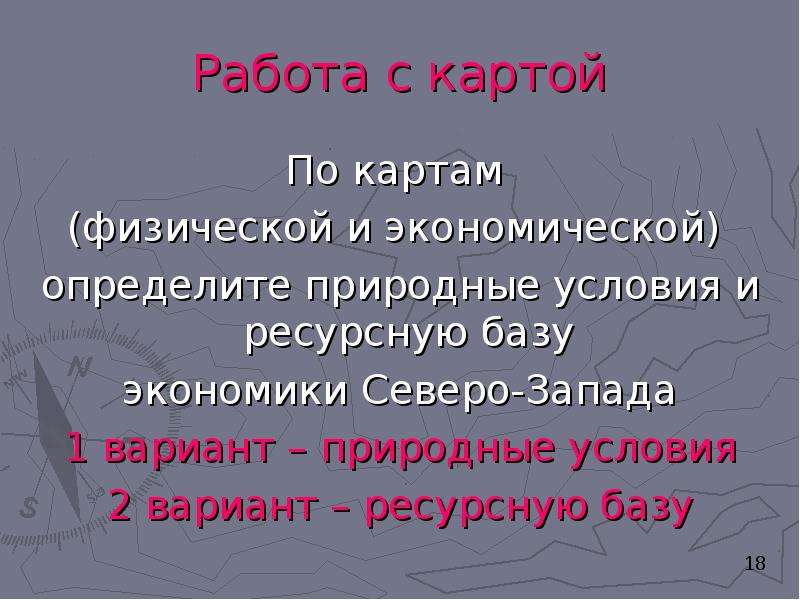 Работа с картой

По картам (физической и экономической) определите природные условия и ресурсную базу экономики Северо-Запада

1 вариант – природные условия

2 вариант – ресурсную базу

18